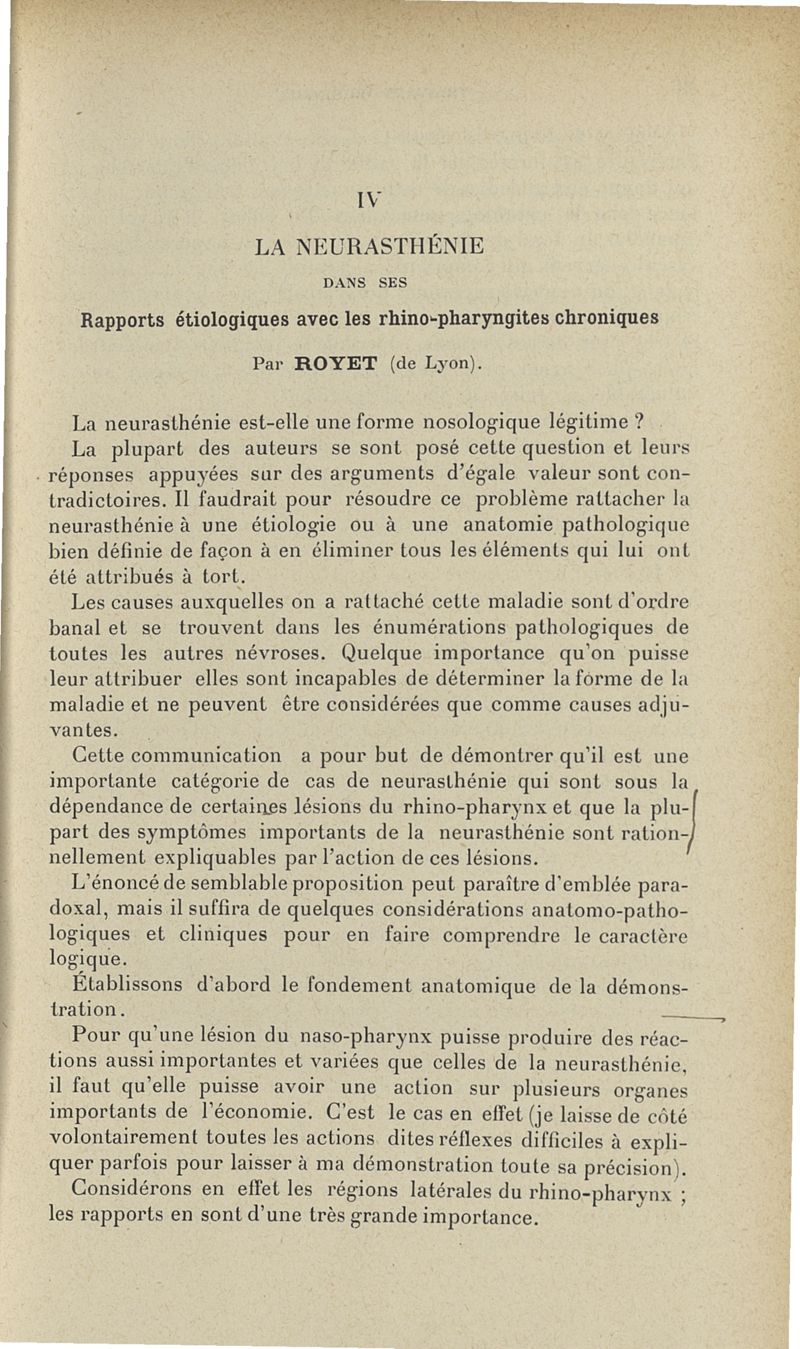 IV

LA NEURASTHÉNIE

DANS SES

Rapports étiologiques avec les rhino-pharyngites chroniques

Par ROYET (de Lyon).

La neurasthénie est-elle une forme nosologique légitime ?

La plupart des auteurs se sont posé cette question et leurs réponses appuyées sur des arguments d'égale valeur sont contradictoires. Il faudrait pour résoudre ce problème rattacher la neurasthénie à une étiologie ou à une anatomie pathologique bien définie de façon à en éliminer tous les éléments qui lui ont été attribués à tort.

Les causes auxquelles on a rattaché cette maladie sont d'ordre banal et se trouvent dans les énumérations pathologiques de toutes les autres névroses. Quelque importance qu'on puisse leur attribuer elles sont incapables de déterminer la forme de la maladie et ne peuvent être considérées que comme causes adjuvantes.

Cette communication a pour but de démontrer qu'il est une importante catégorie de cas de neurasthénie qui sont sous la dépendance de certaines lésions du rhino-pharynx et que la plupart des symptômes importants de la neurasthénie sont rationnellement expliquables par l'action de ces lésions.

L'énoncé de semblable proposition peut paraître d'emblée paradoxal, mais il suffira de quelques considérations anatomo-pathologiques et cliniques pour en faire comprendre le caractère logique.

Établissons d'abord le fondement anatomique de la démonstration.

Pour qu'une lésion du naso-pharynx puisse produire des réactions aussi importantes et variées que celles de la neurasthénie, il faut qu'elle puisse avoir une action sur plusieurs organes importants de l'économie. C'est le cas en effet (je laisse de côté volontairement toutes les actions dites réflexes difficiles à expliquer parfois pour laisser à ma démonstration toute sa précision).

Considérons en effet les régions latérales du rhino-pharynx ; les rapports en sont d'une très grande importance.